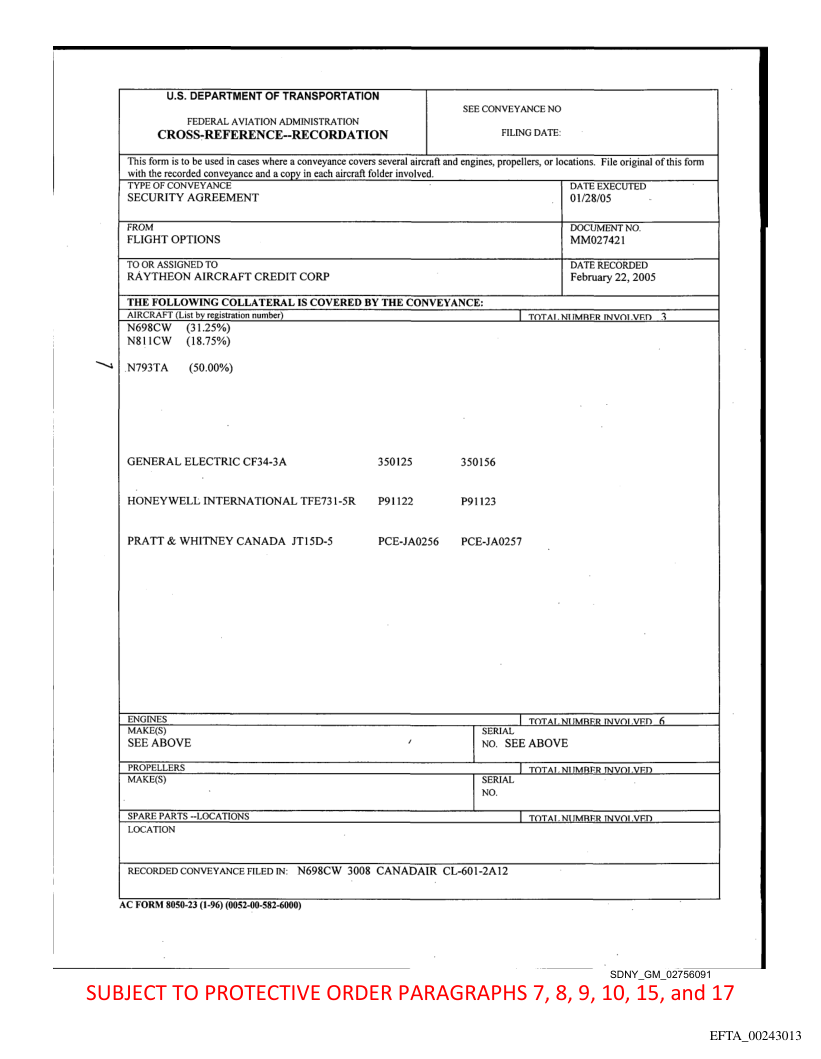 U.S. DEPARTMENT OF TRANSPORTATION

FEDERAL AVIATION ADMINISTRATION
CROSS-REFERENCE--RECORDATION

SEE CONVEYANCE NO

FILING DATE:

This form is to be used in cases where a conveyance covers several aircraft and engines, propellers, or locations. File original of this form with the recorded conveyance and a copy in each aircraft folder involved.

TYPE OF CONVEYANCE
SECURITY AGREEMENT

DATE EXECUTED
01/28/05

FROM
FLIGHT OPTIONS

DOCUMENT NO.
MM027421

TO OR ASSIGNED TO
RAYTHEON AIRCRAFT CREDIT CORP

DATE RECORDED
February 22, 2005

THE FOLLOWING COLLATERAL IS COVERED BY THE CONVEYANCE:

AIRCRAFT (List by registration number)
TOTAL NUMBER INVOLVED 3

N698CW (31.25%)
N811CW (18.75%)
N793TA (50.00%)

GENERAL ELECTRIC CF34-3A 350125 350156

HONEYWELL INTERNATIONAL TFE731-5R P91122 P91123

PRATT & WHITNEY CANADA JT15D-5 PCE-JA0256 PCE-JA0257

ENGINES
TOTAL NUMBER INVOLVED 6
MAKE(S)
SEE ABOVE
SERIAL NO. SEE ABOVE

PROPELLERS
TOTAL NUMBER INVOLVED
MAKE(S)
SERIAL NO.

SPARE PARTS --LOCATIONS
TOTAL NUMBER INVOLVED
LOCATION

RECORDED CONVEYANCE FILED IN: N698CW 3008 CANADAIR CL-601-2A12

AC FORM 8050-23 (1-96) (0052-00-582-6000)

SDNY_GM_02756091

SUBJECT TO PROTECTIVE ORDER PARAGRAPHS 7, 8, 9, 10, 15, and 17

EFTA_00243013